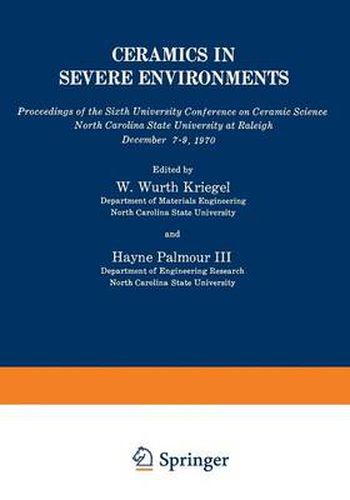 CERAMICS IN SEVERE ENVIRONMENTS

Proceedings of the Sixth University Conference on Ceramic Science
North Carolina State University at Raleigh
December 7-9, 1970

Edited by
W. Wurth Kriegel
Department of Materials Engineering
North Carolina State University

and

Hayne Palmour III
Department of Engineering Research
North Carolina State University

Springer